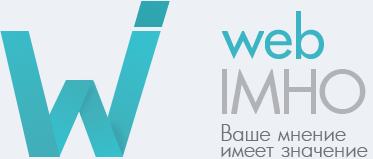 web
IMHO
Ваше мнение
имеет значение